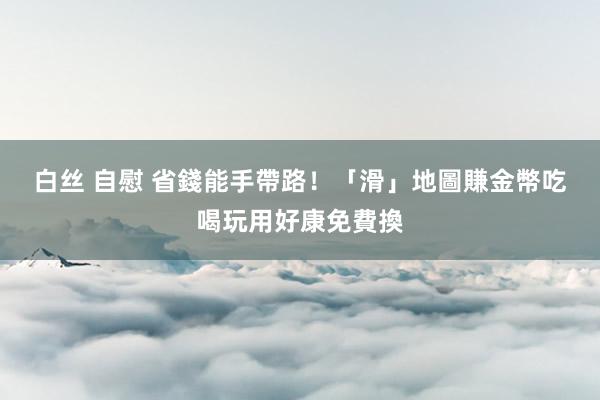 白丝 自慰 省錢能手帶路！「滑」地圖賺金幣吃喝玩用好康免費換